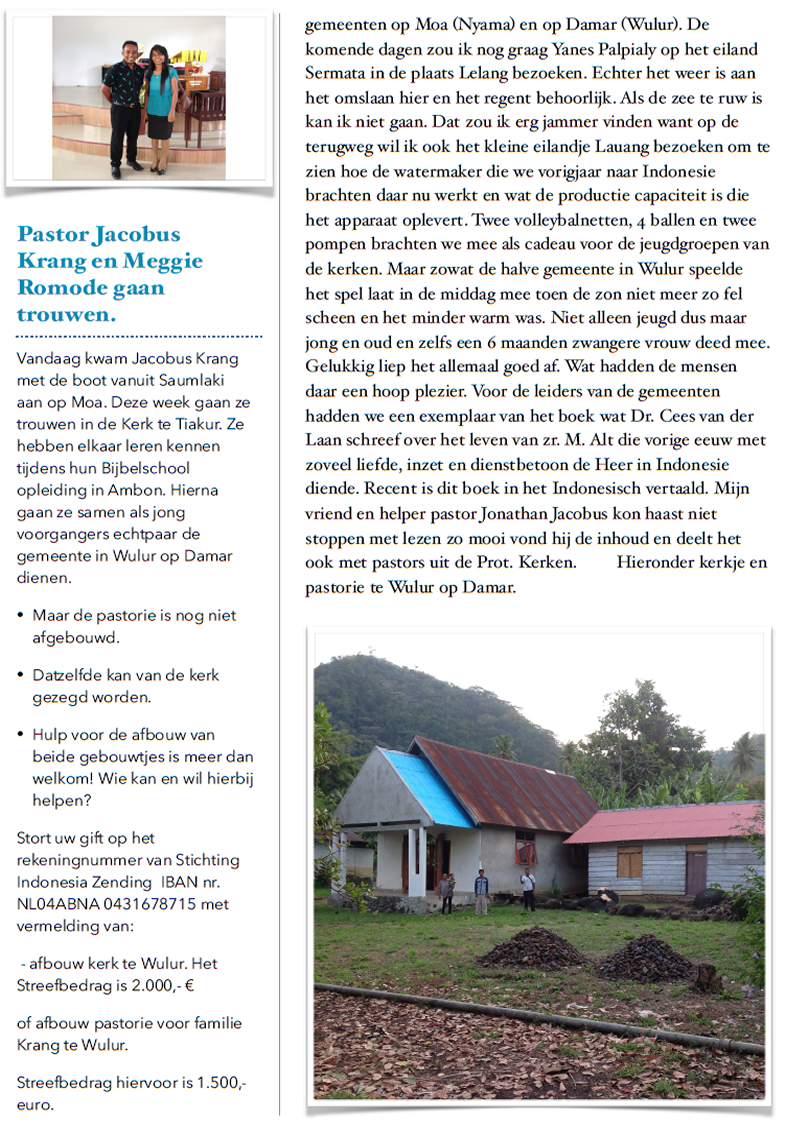 Pastor Jacobus Krang en Meggie Romode gaan trouwen.

Vandaag kwam Jacobus Krang met de boot vanuit Saumlaki aan op Moa. Deze week gaan ze trouwen in de Kerk te Tiakur. Ze hebben elkaar leren kennen tijdens hun Bijbelschool opleiding in Ambon. Hierna gaan ze samen als jong voorgangers echtpaar de gemeente in Wulur op Damar dienen.

• Maar de pastorie is nog niet afgebouwd.

• Datzelfde kan van de kerk gezegd worden.

• Hulp voor de afbouw van beide gebouwtjes is meer dan welkom! Wie kan en wil hierbij helpen?

Stort uw gift op het rekeningnummer van Stichting Indonesia Zending IBAN nr. NL04ABNA 0431678715 met vermelding van:

- afbouw kerk te Wulur. Het Streefbedrag is 2.000,- €

of afbouw pastorie voor familie Krang te Wulur.

Streefbedrag hiervoor is 1.500,- euro.

gemeenten op Moa (Nyama) en op Damar (Wulur). De komende dagen zou ik nog graag Yanes Palpialy op het eiland Sermata in de plaats Lelang bezoeken. Echter het weer is aan het omslaan hier en het regent behoorlijk. Als de zee te ruw is kan ik niet gaan. Dat zou ik erg jammer vinden want op de terugweg wil ik ook het kleine eilandje Lauang bezoeken om te zien hoe de watermaker die we vorigjaar naar Indonesie brachten daar nu werkt en wat de productie capaciteit is die het apparaat oplevert. Twee volleybalnetten, 4 ballen en twee pompen brachten we mee als cadeau voor de jeugdgroepen van de kerken. Maar zowat de halve gemeente in Wulur speelde het spel laat in de middag mee toen de zon niet meer zo fel scheen en het minder warm was. Niet alleen jeugd dus maar jong en oud en zelfs een 6 maanden zwangere vrouw deed mee. Gelukkig liep het allemaal goed af. Wat hadden de mensen daar een hoop plezier. Voor de leiders van de gemeenten hadden we een exemplaar van het boek wat Dr. Cees van der Laan schreef over het leven van zr. M. Alt die vorige eeuw met zoveel liefde, inzet en dienstbetoon de Heer in Indonesie diende. Recent is dit boek in het Indonesisch vertaald. Mijn vriend en helper pastor Jonathan Jacobus kon haast niet stoppen met lezen zo mooi vond hij de inhoud en deelt het ook met pastors uit de Prot. Kerken. Hieronder kerkje en pastorie te Wulur op Damar.